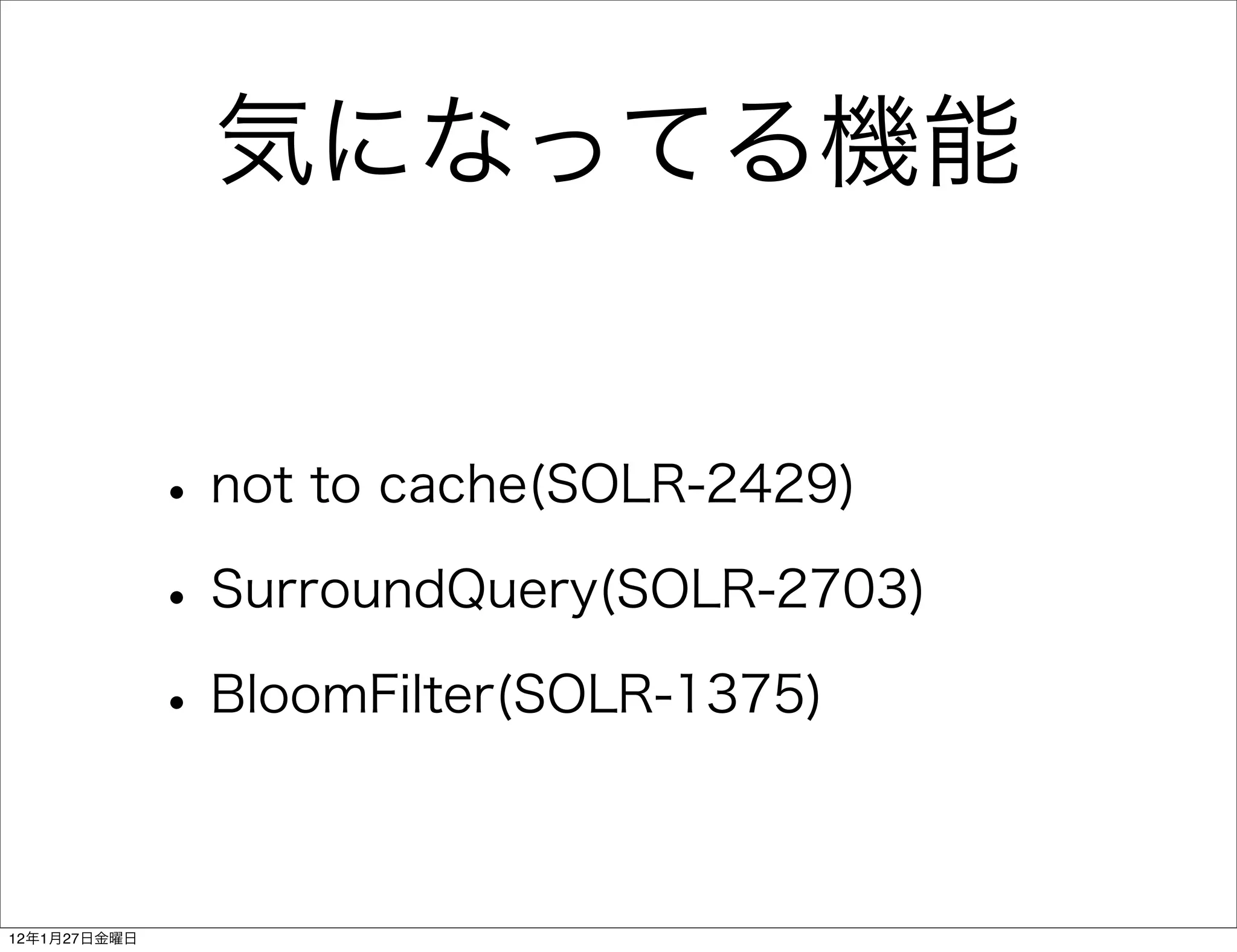 気になってる機能

• not to cache(SOLR-2429)

• SurroundQuery(SOLR-2703)

• BloomFilter(SOLR-1375)

12年1月27日金曜日